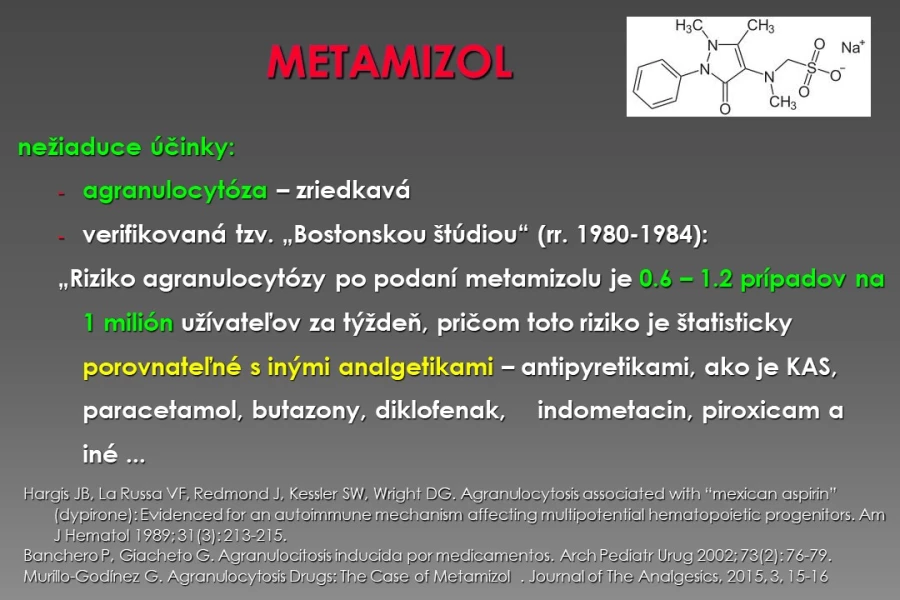 METAMIZOL

$H_3C$ $CH_3$ N N O N $CH_3$ S O O $O^-$ $Na^+$

nežiaduce účinky:

- agranulocytóza – zriedkavá

- verifikovaná tzv. „Bostonskou štúdiou“ (rr. 1980-1984):

„Riziko agranulocytózy po podaní metamizolu je 0.6 – 1.2 prípadov na 1 milión užívateľov za týždeň, pričom toto riziko je štatisticky porovnateľné s inými analgetikami – antipyretikami, ako je KAS, paracetamol, butazony, diklofenak, indometacin, piroxicam a iné ...

Hargis JB, La Russa VF, Redmond J, Kessler SW, Wright DG. Agranulocytosis associated with "mexican aspirin" (dypirone): Evidenced for an autoimmune mechanism affecting multipotential hematopoietic progenitors. Am J Hematol 1989; 31(3): 213-215.

Banchero P, Giacheto G. Agranulocitosis inducida por medicamentos. Arch Pediatr Urug 2002; 73(2): 76-79.

Murillo-Godínez G. Agranulocytosis Drugs: The Case of Metamizol . Journal of The Analgesics, 2015, 3, 15-16